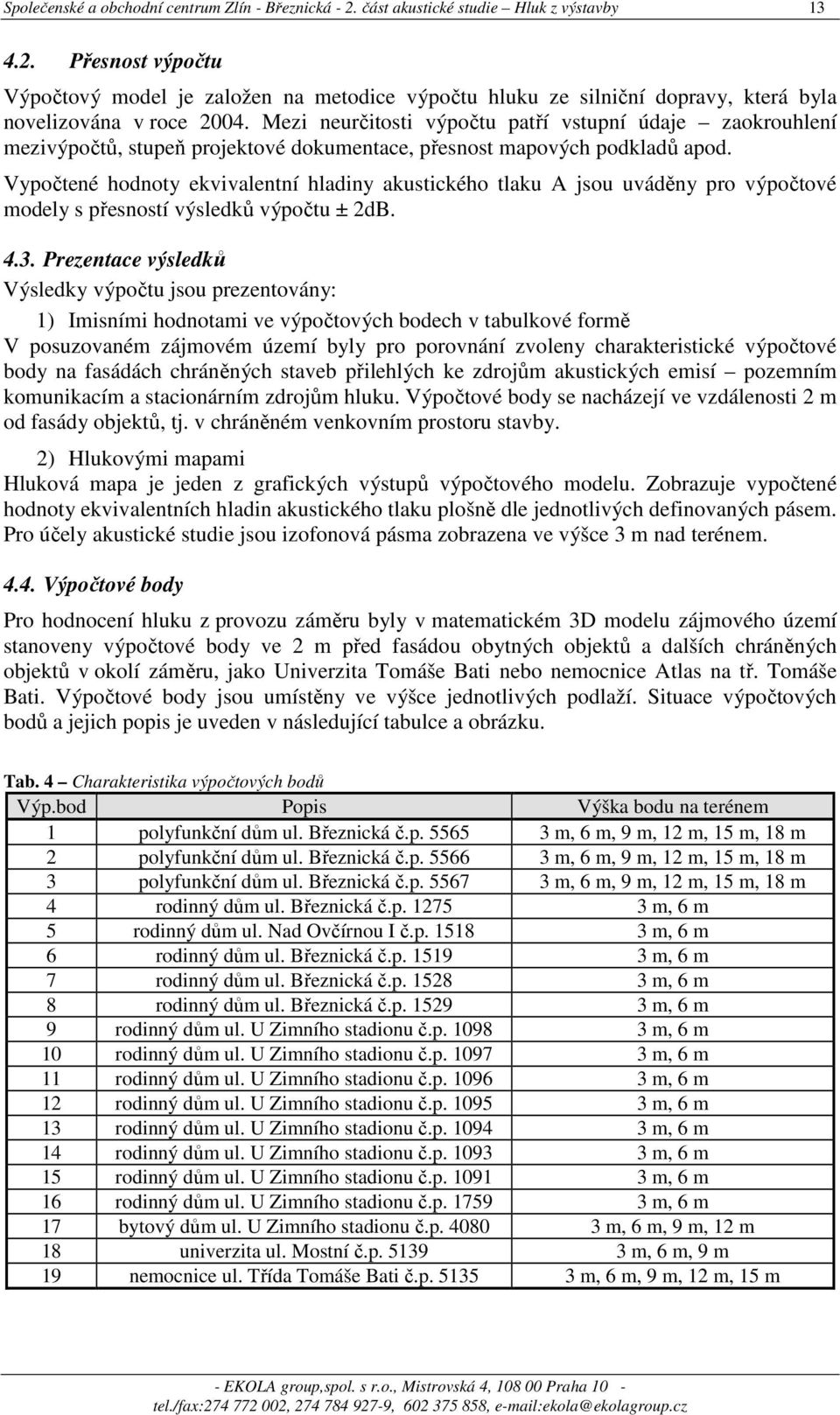 Společenské a obchodní centrum Zlín - Březnická - 2. část akustické studie – Hluk z výstavby 13

4.2. Přesnost výpočtu

Výpočtový model je založen na metodice výpočtu hluku ze silniční dopravy, která byla novelizována v roce 2004. Mezi neurčitosti výpočtu patří vstupní údaje – zaokrouhlení mezivýpočtů, stupeň projektové dokumentace, přesnost mapových podkladů apod.

Vypočtené hodnoty ekvivalentní hladiny akustického tlaku A jsou uváděny pro výpočtové modely s přesností výsledků výpočtu ± 2dB.

4.3. Prezentace výsledků

Výsledky výpočtu jsou prezentovány:

1) Imisními hodnotami ve výpočtových bodech v tabulkové formě

V posuzovaném zájmovém území byly pro porovnání zvoleny charakteristické výpočtové body na fasádách chráněných staveb přilehlých ke zdrojům akustických emisí – pozemním komunikacím a stacionárním zdrojům hluku. Výpočtové body se nacházejí ve vzdálenosti 2 m od fasády objektů, tj. v chráněném venkovním prostoru stavby.

2) Hlukovými mapami

Hluková mapa je jeden z grafických výstupů výpočtového modelu. Zobrazuje vypočtené hodnoty ekvivalentních hladin akustického tlaku plošně dle jednotlivých definovaných pásem. Pro účely akustické studie jsou izofonová pásma zobrazena ve výšce 3 m nad terénem.

4.4. Výpočtové body

Pro hodnocení hluku z provozu záměru byly v matematickém 3D modelu zájmového území stanoveny výpočtové body ve 2 m před fasádou obytných objektů a dalších chráněných objektů v okolí záměru, jako Univerzita Tomáše Bati nebo nemocnice Atlas na tř. Tomáše Bati. Výpočtové body jsou umístěny ve výšce jednotlivých podlaží. Situace výpočtových bodů a jejich popis je uveden v následující tabulce a obrázku.

Tab. 4 – Charakteristika výpočtových bodů

| Výp.bod | Popis | Výška bodu na terénem |
|---|---|---|
| 1 | polyfunkční dům ul. Březnická č.p. 5565 | 3 m, 6 m, 9 m, 12 m, 15 m, 18 m |
| 2 | polyfunkční dům ul. Březnická č.p. 5566 | 3 m, 6 m, 9 m, 12 m, 15 m, 18 m |
| 3 | polyfunkční dům ul. Březnická č.p. 5567 | 3 m, 6 m, 9 m, 12 m, 15 m, 18 m |
| 4 | rodinný dům ul. Březnická č.p. 1275 | 3 m, 6 m |
| 5 | rodinný dům ul. Nad Ovčírnou I č.p. 1518 | 3 m, 6 m |
| 6 | rodinný dům ul. Březnická č.p. 1519 | 3 m, 6 m |
| 7 | rodinný dům ul. Březnická č.p. 1528 | 3 m, 6 m |
| 8 | rodinný dům ul. Březnická č.p. 1529 | 3 m, 6 m |
| 9 | rodinný dům ul. U Zimního stadionu č.p. 1098 | 3 m, 6 m |
| 10 | rodinný dům ul. U Zimního stadionu č.p. 1097 | 3 m, 6 m |
| 11 | rodinný dům ul. U Zimního stadionu č.p. 1096 | 3 m, 6 m |
| 12 | rodinný dům ul. U Zimního stadionu č.p. 1095 | 3 m, 6 m |
| 13 | rodinný dům ul. U Zimního stadionu č.p. 1094 | 3 m, 6 m |
| 14 | rodinný dům ul. U Zimního stadionu č.p. 1093 | 3 m, 6 m |
| 15 | rodinný dům ul. U Zimního stadionu č.p. 1091 | 3 m, 6 m |
| 16 | rodinný dům ul. U Zimního stadionu č.p. 1759 | 3 m, 6 m |
| 17 | bytový dům ul. U Zimního stadionu č.p. 4080 | 3 m, 6 m, 9 m, 12 m |
| 18 | univerzita ul. Mostní č.p. 5139 | 3 m, 6 m, 9 m |
| 19 | nemocnice ul. Třída Tomáše Bati č.p. 5135 | 3 m, 6 m, 9 m, 12 m, 15 m |

- EKOLA group,spol. s r.o., Mistrovská 4, 108 00 Praha 10 -
tel./fax:274 772 002, 274 784 927-9, 602 375 858, e-mail:ekola@ekolagroup.cz